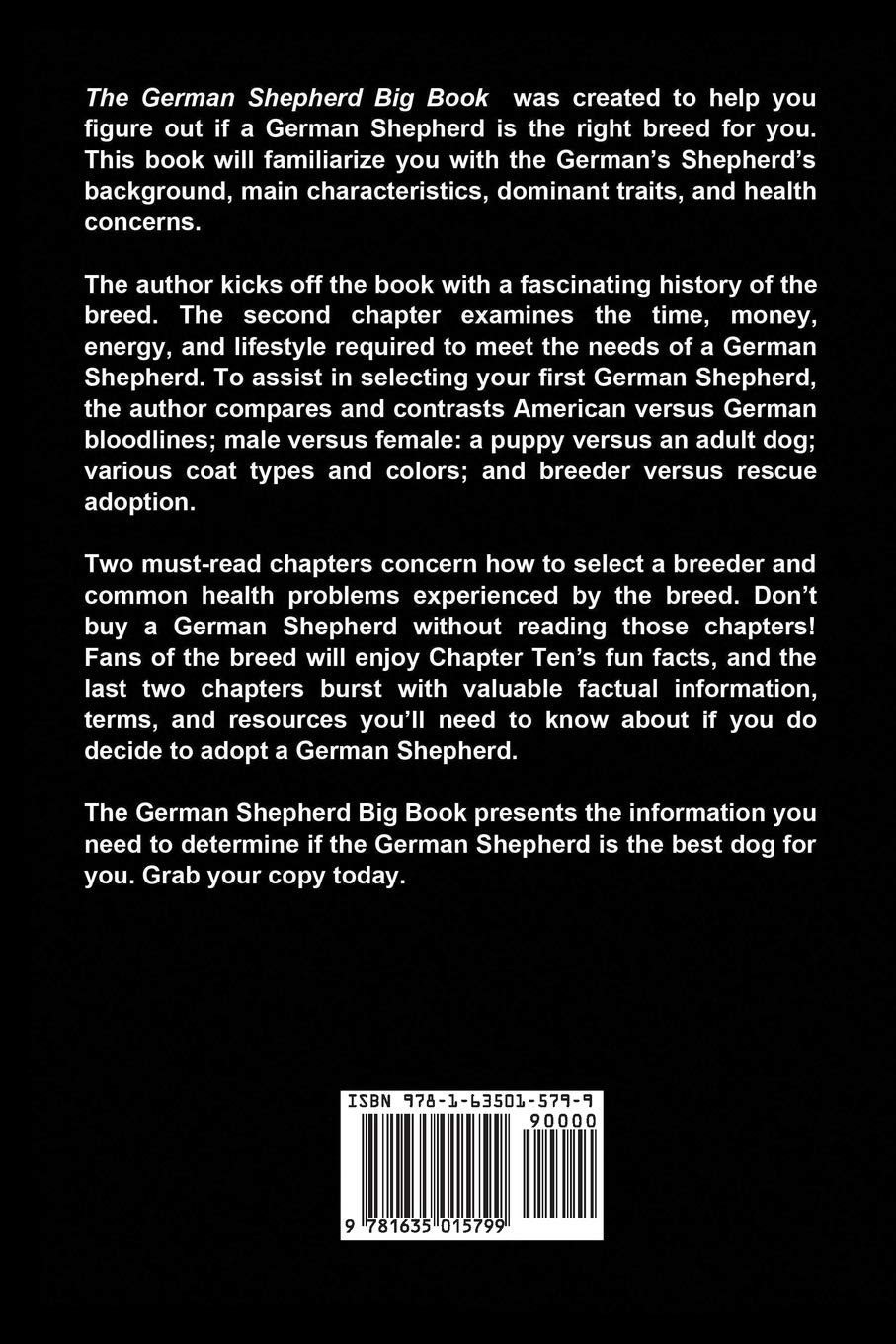 The German Shepherd Big Book was created to help you figure out if a German Shepherd is the right breed for you. This book will familiarize you with the German's Shepherd's background, main characteristics, dominant traits, and health concerns.

The author kicks off the book with a fascinating history of the breed. The second chapter examines the time, money, energy, and lifestyle required to meet the needs of a German Shepherd. To assist in selecting your first German Shepherd, the author compares and contrasts American versus German bloodlines; male versus female: a puppy versus an adult dog; various coat types and colors; and breeder versus rescue adoption.

Two must-read chapters concern how to select a breeder and common health problems experienced by the breed. Don't buy a German Shepherd without reading those chapters! Fans of the breed will enjoy Chapter Ten's fun facts, and the last two chapters burst with valuable factual information, terms, and resources you'll need to know about if you do decide to adopt a German Shepherd.

The German Shepherd Big Book presents the information you need to determine if the German Shepherd is the best dog for you. Grab your copy today.

ISBN 978-1-63501-579-9
90000
9 781635 015799